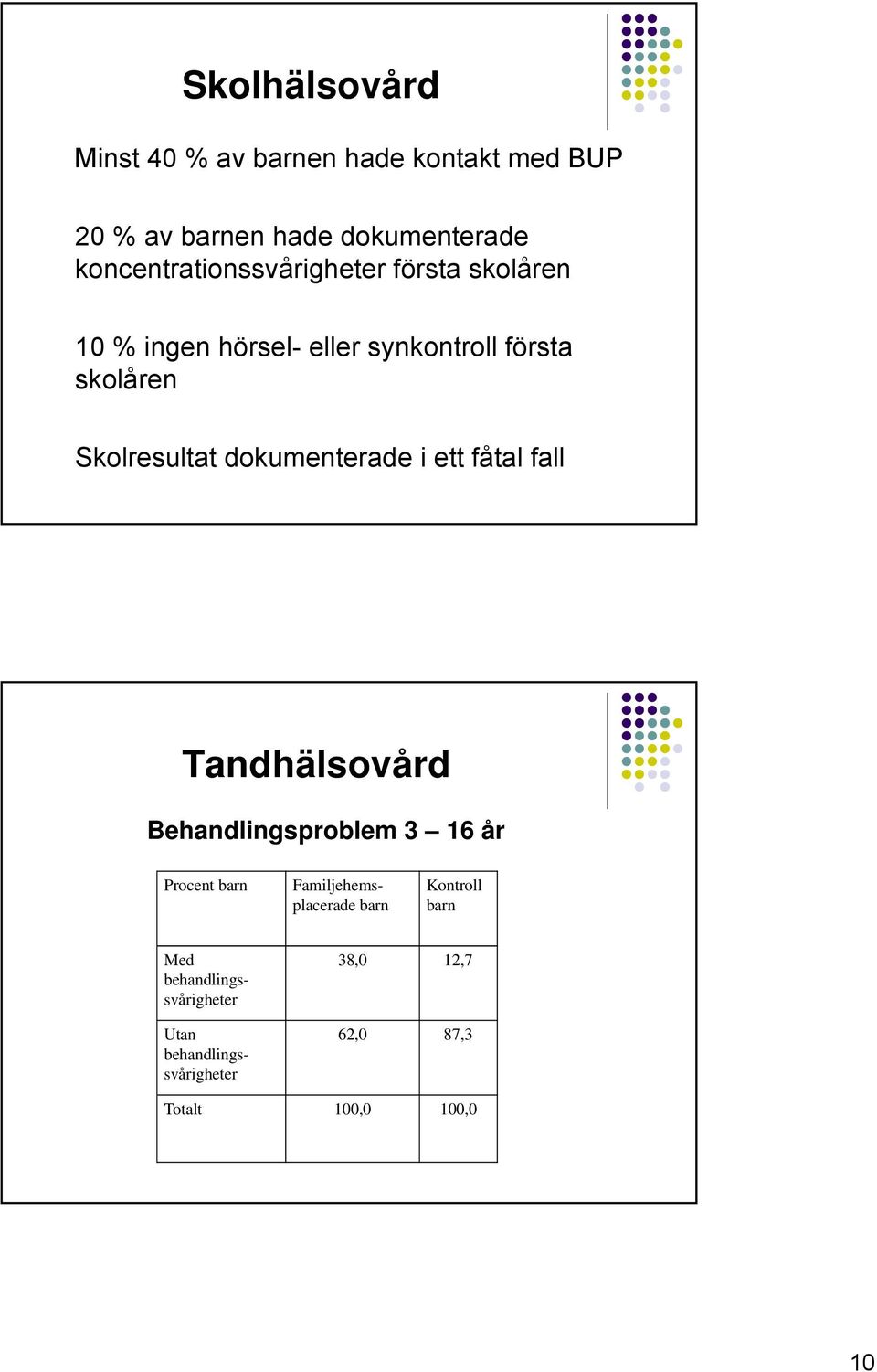 Skolhälsovård

Minst 40 % av barnen hade kontakt med BUP

20 % av barnen hade dokumenterade koncentrationssvårigheter första skolåren

10 % ingen hörsel- eller synkontroll första skolåren

Skolresultat dokumenterade i ett fåtal fall

Tandhälsovård

Behandlingsproblem 3 – 16 år

| Procent barn | Familjehemsplacerade barn | Kontroll barn |
|---|---|---|
| Med behandlingssvårigheter | 38,0 | 12,7 |
| Utan behandlingssvårigheter | 62,0 | 87,3 |
| Totalt | 100,0 | 100,0 |

10